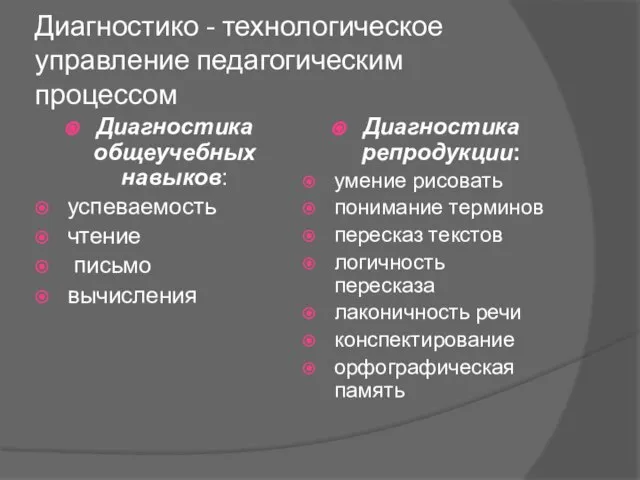 Диагностико - технологическое управление педагогическим процессом

Диагностика общеучебных навыков:

успеваемость

чтение

письмо

вычисления

Диагностика репродукции:

умение рисовать

понимание терминов

пересказ текстов

логичность пересказа

лаконичность речи

конспектирование

орфографическая память